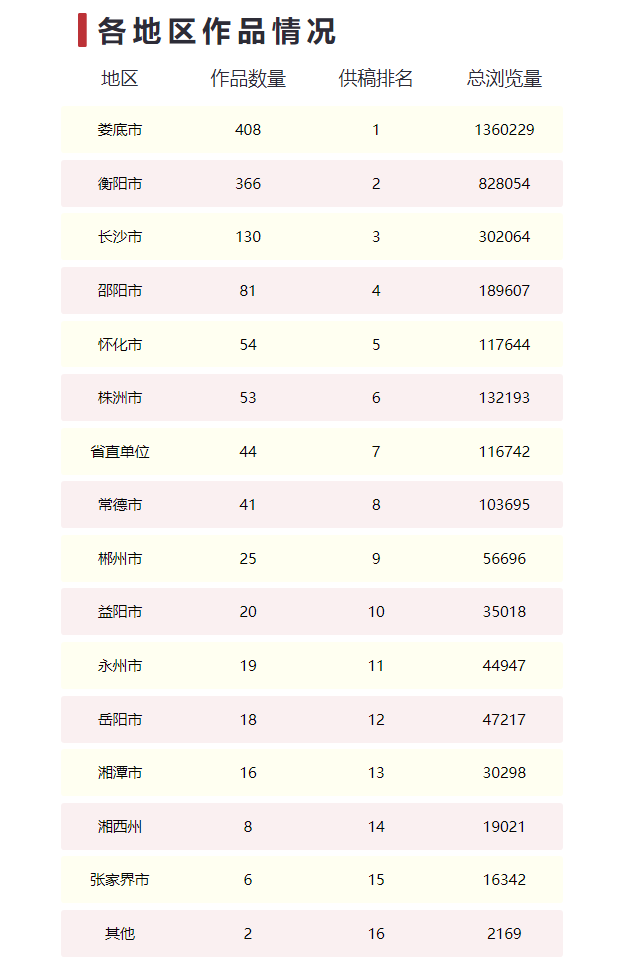 各地区作品情况

| 地区 | 作品数量 | 供稿排名 | 总浏览量 |
|---|---|---|---|
| 娄底市 | 408 | 1 | 1360229 |
| 衡阳市 | 366 | 2 | 828054 |
| 长沙市 | 130 | 3 | 302064 |
| 邵阳市 | 81 | 4 | 189607 |
| 怀化市 | 54 | 5 | 117644 |
| 株洲市 | 53 | 6 | 132193 |
| 省直单位 | 44 | 7 | 116742 |
| 常德市 | 41 | 8 | 103695 |
| 郴州市 | 25 | 9 | 56696 |
| 益阳市 | 20 | 10 | 35018 |
| 永州市 | 19 | 11 | 44947 |
| 岳阳市 | 18 | 12 | 47217 |
| 湘潭市 | 16 | 13 | 30298 |
| 湘西州 | 8 | 14 | 19021 |
| 张家界市 | 6 | 15 | 16342 |
| 其他 | 2 | 16 | 2169 |